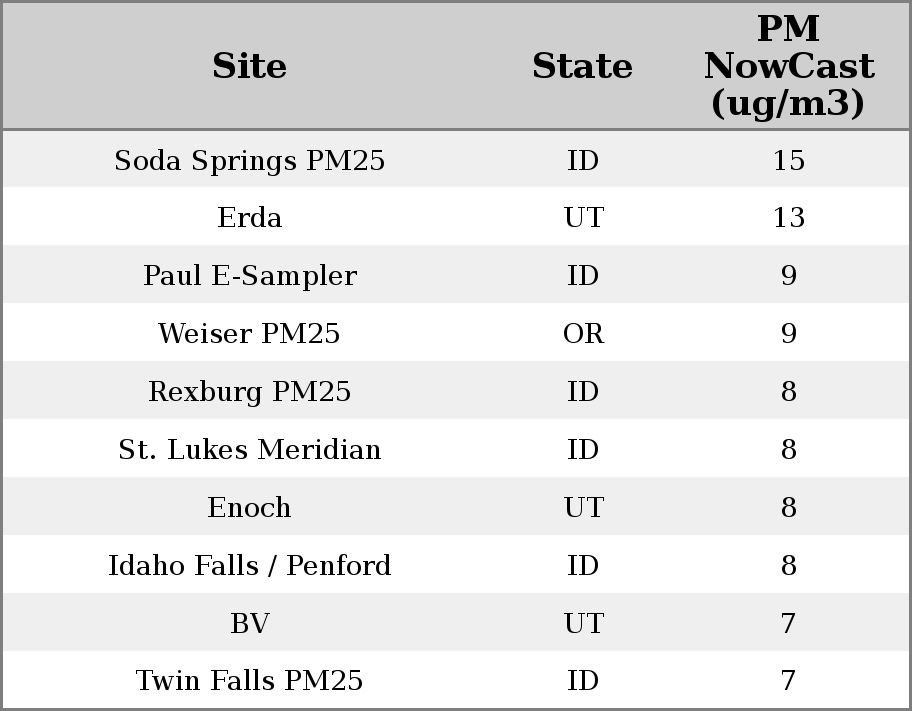 | Site | State | PM NowCast (ug/m3) |
|---|---|---|
| Soda Springs PM25 | ID | 15 |
| Erda | UT | 13 |
| Paul E-Sampler | ID | 9 |
| Weiser PM25 | OR | 9 |
| Rexburg PM25 | ID | 8 |
| St. Lukes Meridian | ID | 8 |
| Enoch | UT | 8 |
| Idaho Falls / Penford | ID | 8 |
| BV | UT | 7 |
| Twin Falls PM25 | ID | 7 |